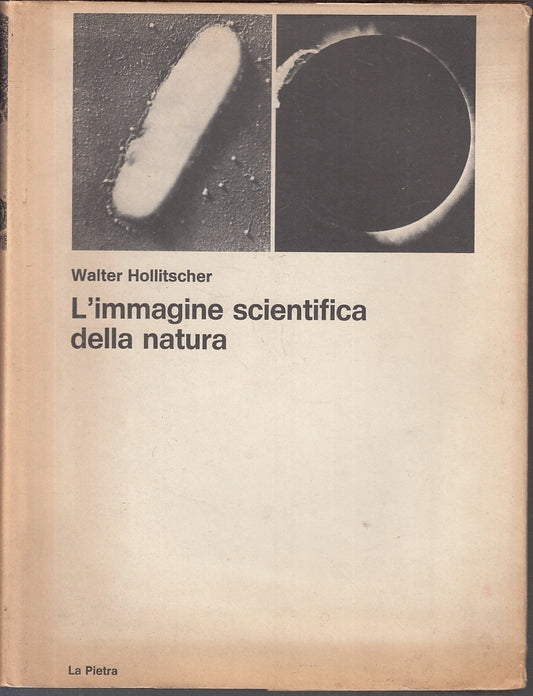 Walter Hollitscher

L'immagine scientifica della natura

La Pietra